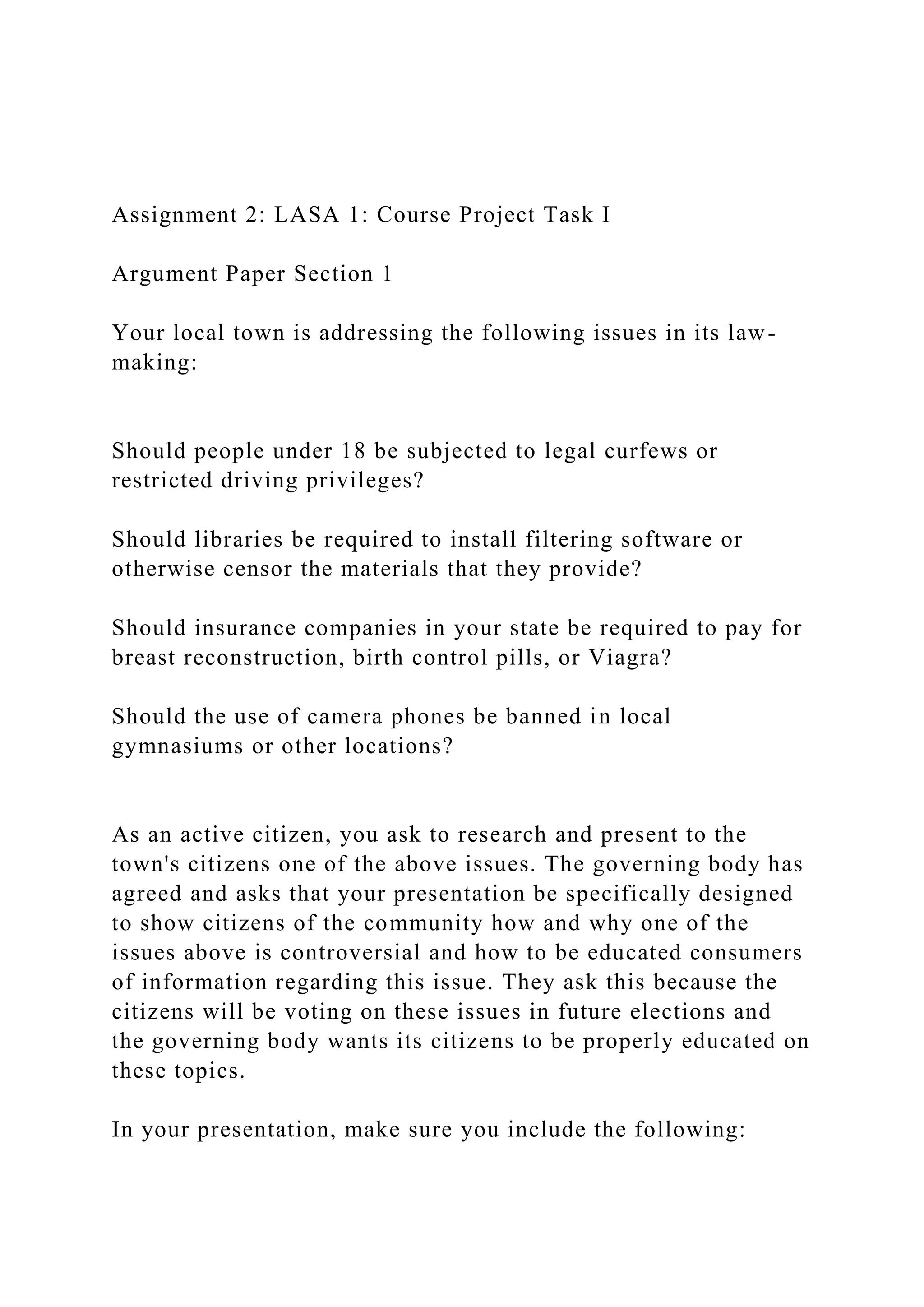 Assignment 2: LASA 1: Course Project Task I

Argument Paper Section 1

Your local town is addressing the following issues in its law-making:

Should people under 18 be subjected to legal curfews or restricted driving privileges?

Should libraries be required to install filtering software or otherwise censor the materials that they provide?

Should insurance companies in your state be required to pay for breast reconstruction, birth control pills, or Viagra?

Should the use of camera phones be banned in local gymnasiums or other locations?

As an active citizen, you ask to research and present to the town's citizens one of the above issues. The governing body has agreed and asks that your presentation be specifically designed to show citizens of the community how and why one of the issues above is controversial and how to be educated consumers of information regarding this issue. They ask this because the citizens will be voting on these issues in future elections and the governing body wants its citizens to be properly educated on these topics.

In your presentation, make sure you include the following: